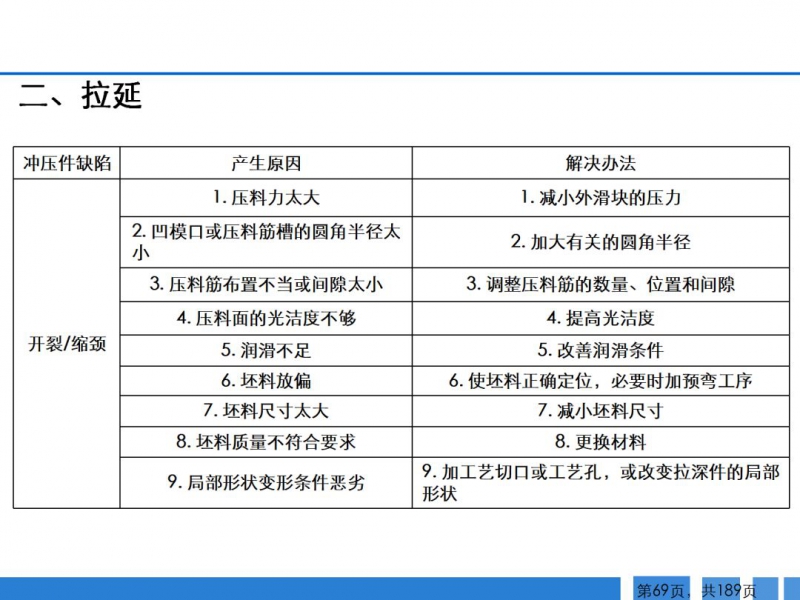 二、拉延

| 冲压件缺陷 | 产生原因 | 解决办法 |
|---|---|---|
| 开裂/缩颈 | 1. 压料力太大 | 1. 减小外滑块的压力 |
| | 2. 凹模口或压料筋槽的圆角半径太小 | 2. 加大有关的圆角半径 |
| | 3. 压料筋布置不当或间隙太小 | 3. 调整压料筋的数量、位置和间隙 |
| | 4. 压料面的光洁度不够 | 4. 提高光洁度 |
| | 5. 润滑不足 | 5. 改善润滑条件 |
| | 6. 坯料放偏 | 6. 使坯料正确定位，必要时加预弯工序 |
| | 7. 坯料尺寸太大 | 7. 减小坯料尺寸 |
| | 8. 坯料质量不符合要求 | 8. 更换材料 |
| | 9. 局部形状变形条件恶劣 | 9. 加工艺切口或工艺孔，或改变拉深件的局部形状 |

第69页，共189页